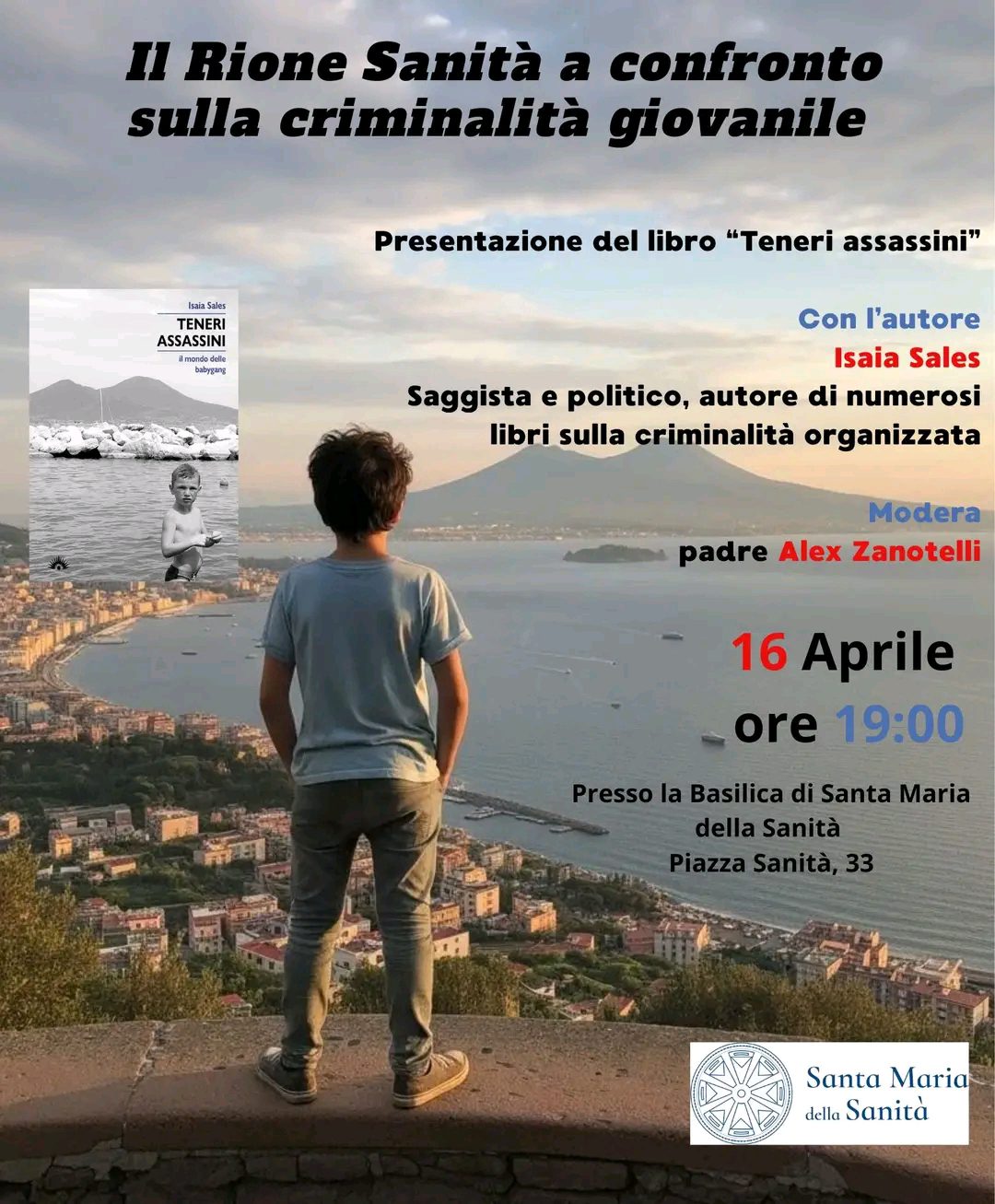 Il Rione Sanità a confronto sulla criminalità giovanile

Presentazione del libro "Teneri assassini"

Isaia Sales
TENERI ASSASSINI
il mondo delle babygang

Con l'autore
Isaia Sales
Saggista e politico, autore di numerosi libri sulla criminalità organizzata

Modera
padre Alex Zanotelli

16 Aprile
ore 19:00

Presso la Basilica di Santa Maria della Sanità
Piazza Sanità, 33

Santa Maria della Sanità